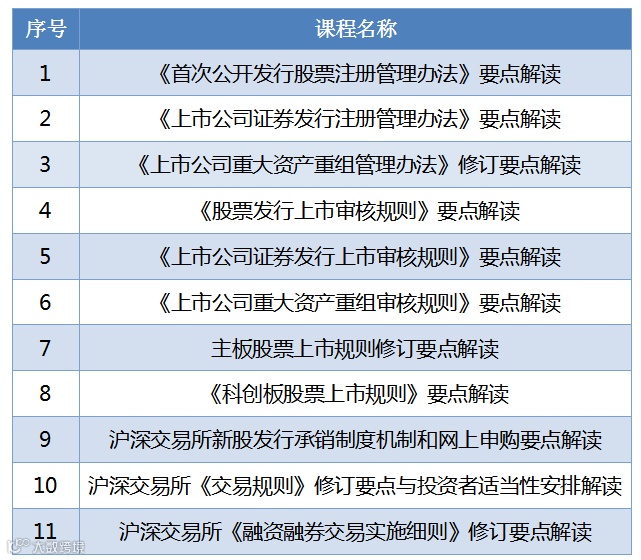 | 序号 | 课程名称 |
|---|---|
| 1 | 《首次公开发行股票注册管理办法》要点解读 |
| 2 | 《上市公司证券发行注册管理办法》要点解读 |
| 3 | 《上市公司重大资产重组管理办法》修订要点解读 |
| 4 | 《股票发行上市审核规则》要点解读 |
| 5 | 《上市公司证券发行上市审核规则》要点解读 |
| 6 | 《上市公司重大资产重组审核规则》要点解读 |
| 7 | 主板股票上市规则修订要点解读 |
| 8 | 《科创板股票上市规则》要点解读 |
| 9 | 沪深交易所新股发行承销制度机制和网上申购要点解读 |
| 10 | 沪深交易所《交易规则》修订要点与投资者适当性安排解读 |
| 11 | 沪深交易所《融资融券交易实施细则》修订要点解读 |

大数跨境